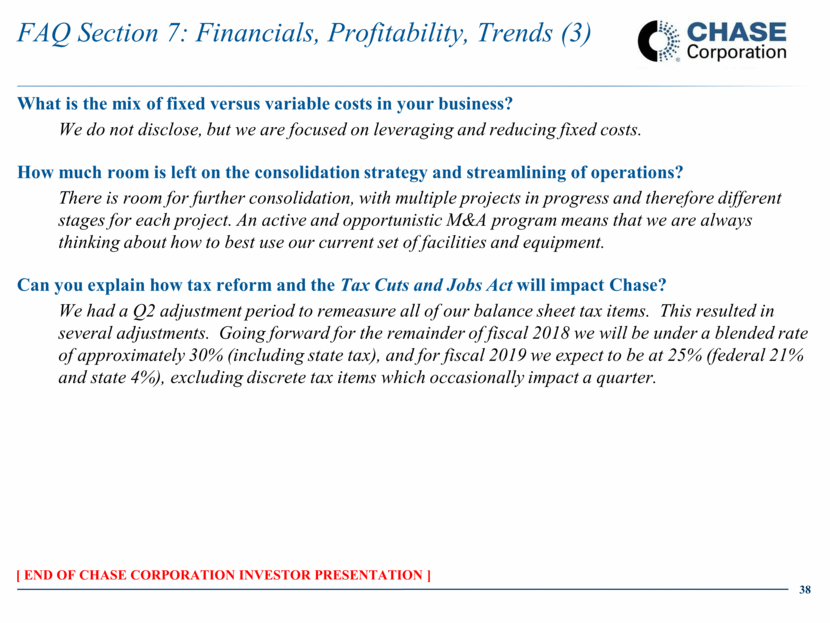 FAQ Section 7: Financials, Profitability, Trends (3)

CHASE Corporation

What is the mix of fixed versus variable costs in your business?

We do not disclose, but we are focused on leveraging and reducing fixed costs.

How much room is left on the consolidation strategy and streamlining of operations?

There is room for further consolidation, with multiple projects in progress and therefore different stages for each project. An active and opportunistic M&A program means that we are always thinking about how to best use our current set of facilities and equipment.

Can you explain how tax reform and the Tax Cuts and Jobs Act will impact Chase?

We had a Q2 adjustment period to remeasure all of our balance sheet tax items. This resulted in several adjustments. Going forward for the remainder of fiscal 2018 we will be under a blended rate of approximately 30% (including state tax), and for fiscal 2019 we expect to be at 25% (federal 21% and state 4%), excluding discrete tax items which occasionally impact a quarter.

[ END OF CHASE CORPORATION INVESTOR PRESENTATION ]

38